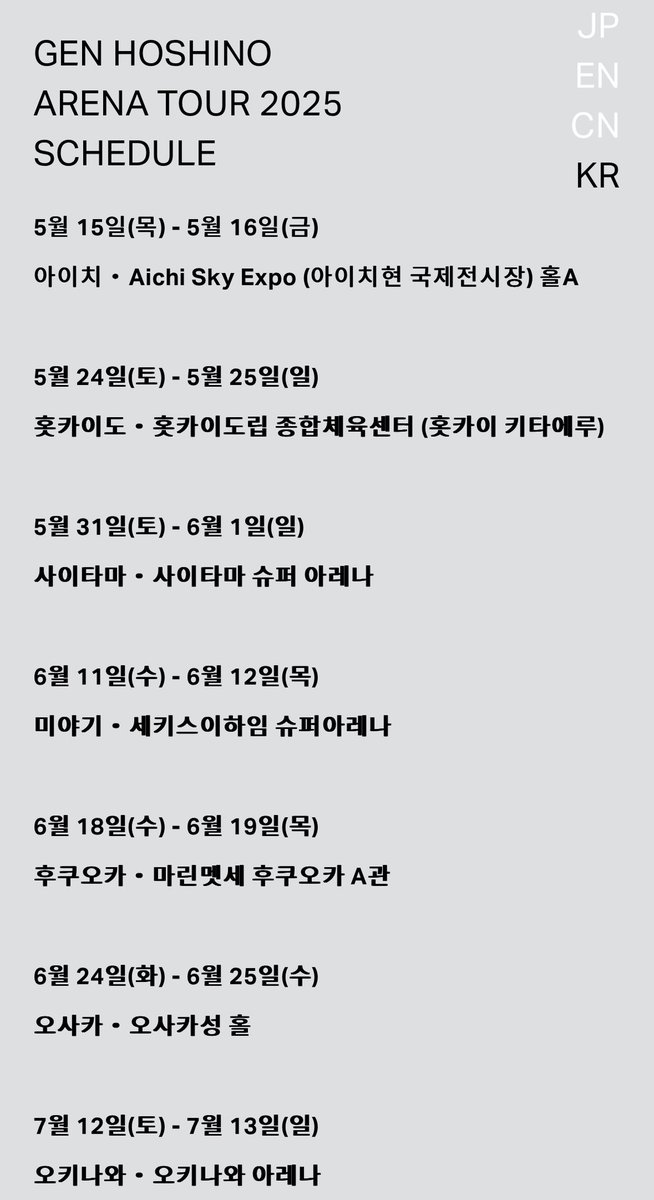 GEN HOSHINO
ARENA TOUR 2025
SCHEDULE

JP
EN
CN
KR

5월 15일(목) - 5월 16일(금)

아이치・Aichi Sky Expo (아이치현 국제전시장) 홀A

5월 24일(토) - 5월 25일(일)

홋카이도・홋카이도립 종합체육센터 (홋카이 키타에루)

5월 31일(토) - 6월 1일(일)

사이타마・사이타마 슈퍼 아레나

6월 11일(수) - 6월 12일(목)

미야기・세키스이하임 슈퍼아레나

6월 18일(수) - 6월 19일(목)

후쿠오카・마린멧세 후쿠오카 A관

6월 24일(화) - 6월 25일(수)

오사카・오사카성 홀

7월 12일(토) - 7월 13일(일)

오키나와・오키나와 아레나